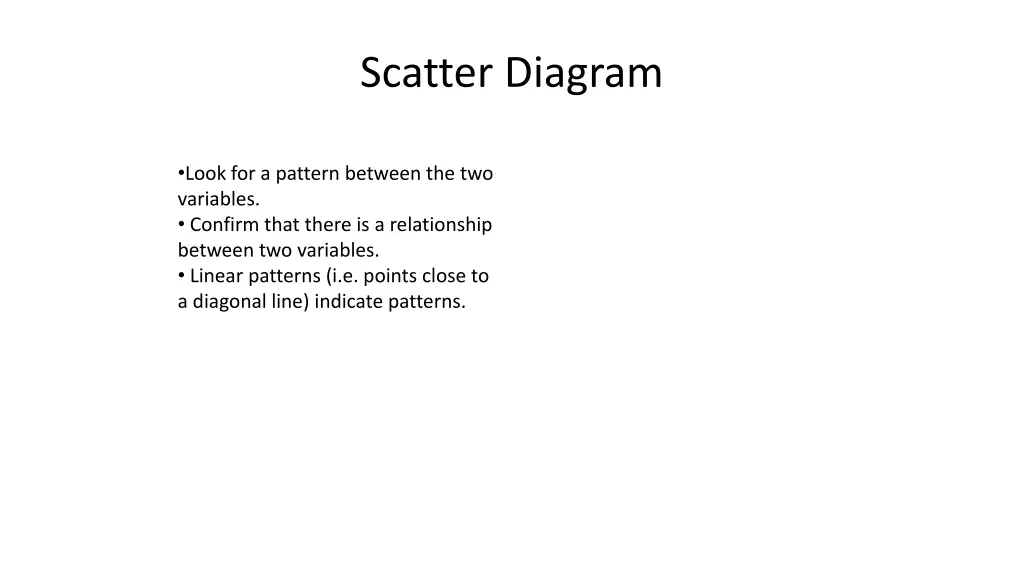 Scatter Diagram

•Look for a pattern between the two variables.
• Confirm that there is a relationship between two variables.
• Linear patterns (i.e. points close to a diagonal line) indicate patterns.